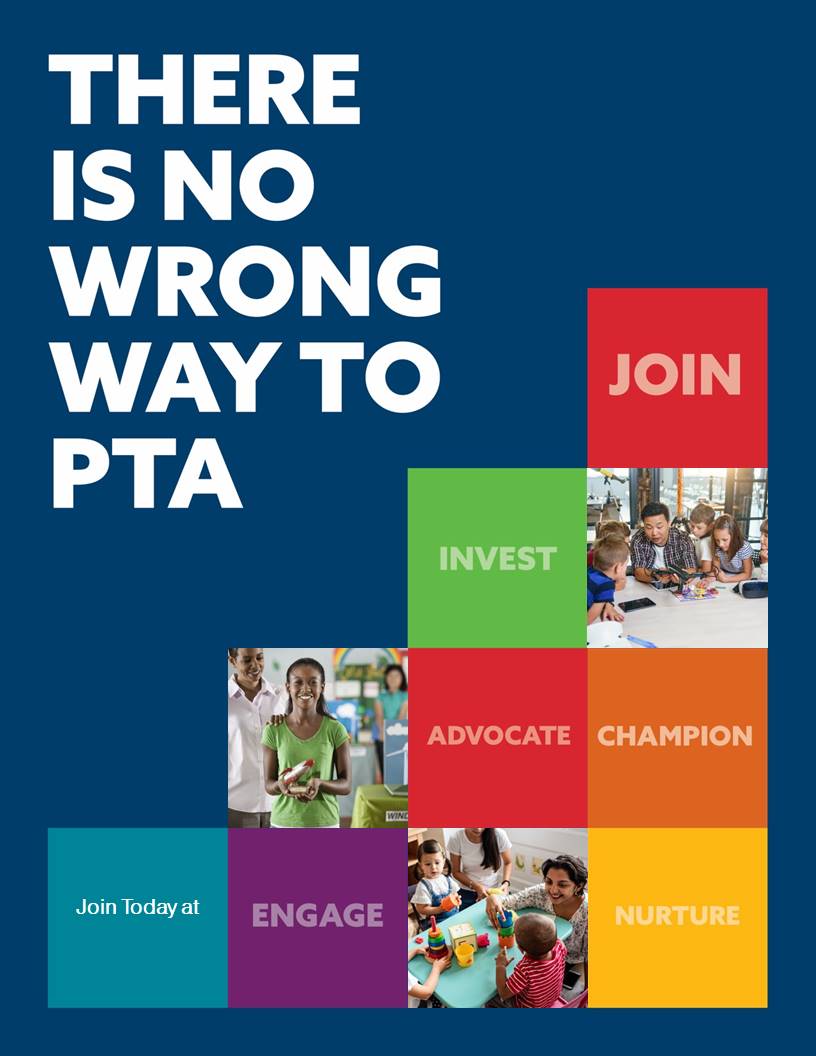 THERE IS NO WRONG WAY TO PTA

JOIN

INVEST

ADVOCATE

CHAMPION

Join Today at

ENGAGE

NURTURE